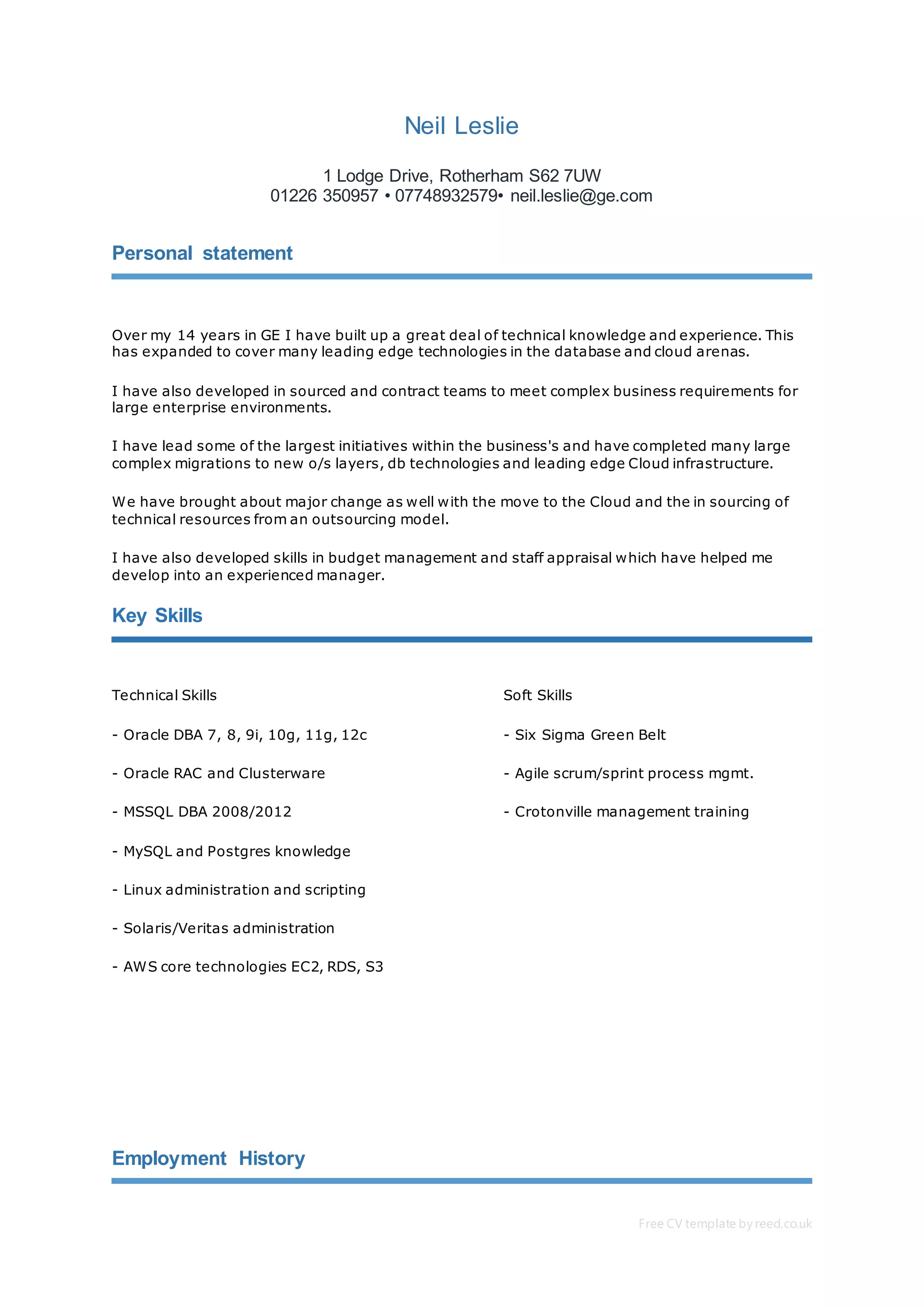 Neil Leslie

1 Lodge Drive, Rotherham S62 7UW
01226 350957 • 07748932579• neil.leslie@ge.com

Personal statement

Over my 14 years in GE I have built up a great deal of technical knowledge and experience. This has expanded to cover many leading edge technologies in the database and cloud arenas.

I have also developed in sourced and contract teams to meet complex business requirements for large enterprise environments.

I have lead some of the largest initiatives within the business's and have completed many large complex migrations to new o/s layers, db technologies and leading edge Cloud infrastructure.

We have brought about major change as well with the move to the Cloud and the in sourcing of technical resources from an outsourcing model.

I have also developed skills in budget management and staff appraisal which have helped me develop into an experienced manager.

Key Skills

Technical Skills

- Oracle DBA 7, 8, 9i, 10g, 11g, 12c

- Oracle RAC and Clusterware

- MSSQL DBA 2008/2012

- MySQL and Postgres knowledge

- Linux administration and scripting

- Solaris/Veritas administration

- AWS core technologies EC2, RDS, S3

Soft Skills

- Six Sigma Green Belt

- Agile scrum/sprint process mgmt.

- Crotonville management training

Employment History

Free CV template by reed.co.uk